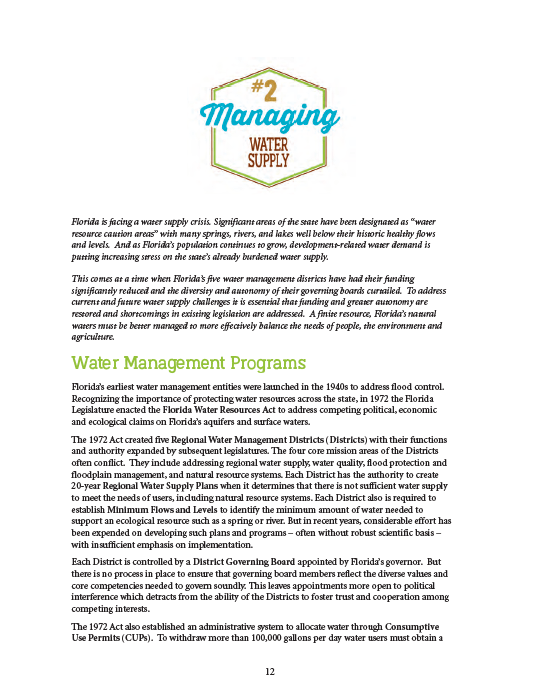 #2
Managing
WATER
SUPPLY

Florida is facing a water supply crisis. Significant areas of the state have been designated as "water resource caution areas" with many springs, rivers, and lakes well below their historic healthy flows and levels. And as Florida's population continues to grow, development-related water demand is putting increasing stress on the state's already burdened water supply.

This comes at a time when Florida's five water management districts have had their funding significantly reduced and the diversity and autonomy of their governing boards curtailed. To address current and future water supply challenges it is essential that funding and greater autonomy are restored and shortcomings in existing legislation are addressed. A finite resource, Florida's natural waters must be better managed to more effectively balance the needs of people, the environment and agriculture.

Water Management Programs

Florida's earliest water management entities were launched in the 1940s to address flood control. Recognizing the importance of protecting water resources across the state, in 1972 the Florida Legislature enacted the Florida Water Resources Act to address competing political, economic and ecological claims on Florida's aquifers and surface waters.

The 1972 Act created five Regional Water Management Districts (Districts) with their functions and authority expanded by subsequent legislatures. The four core mission areas of the Districts often conflict. They include addressing regional water supply, water quality, flood protection and floodplain management, and natural resource systems. Each District has the authority to create 20-year Regional Water Supply Plans when it determines that there is not sufficient water supply to meet the needs of users, including natural resource systems. Each District also is required to establish Minimum Flows and Levels to identify the minimum amount of water needed to support an ecological resource such as a spring or river. But in recent years, considerable effort has been expended on developing such plans and programs – often without robust scientific basis – with insufficient emphasis on implementation.

Each District is controlled by a District Governing Board appointed by Florida's governor. But there is no process in place to ensure that governing board members reflect the diverse values and core competencies needed to govern soundly. This leaves appointments more open to political interference which detracts from the ability of the Districts to foster trust and cooperation among competing interests.

The 1972 Act also established an administrative system to allocate water through Consumptive Use Permits (CUPs). To withdraw more than 100,000 gallons per day water users must obtain a

12